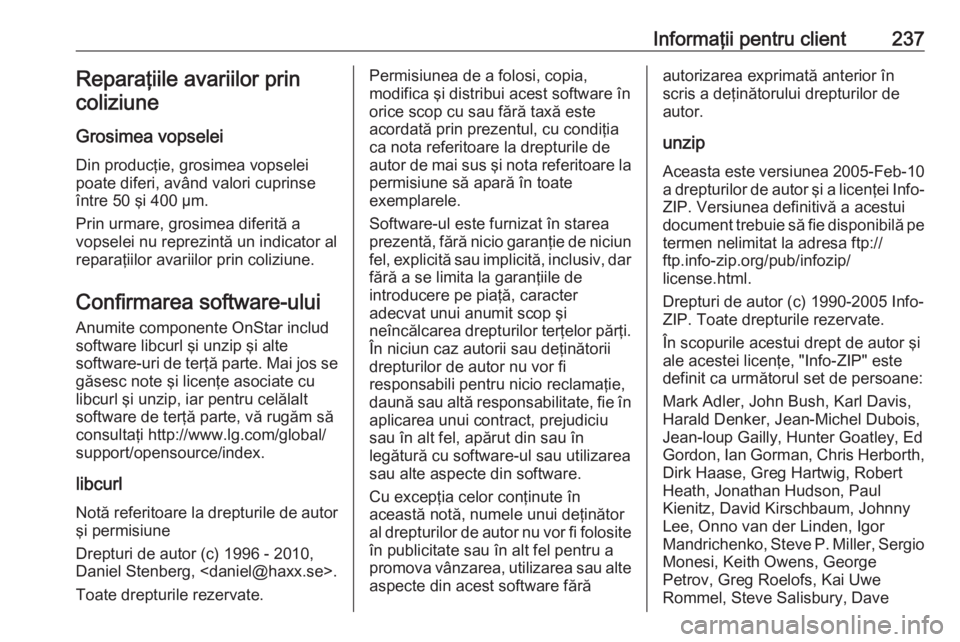 Informații pentru client 237

Reparațiile avariilor prin coliziune

Grosimea vopselei

Din producție, grosimea vopselei poate diferi, având valori cuprinse între 50 și 400 µm.

Prin urmare, grosimea diferită a vopselei nu reprezintă un indicator al reparațiilor avariilor prin coliziune.

Confirmarea software-ului

Anumite componente OnStar includ software libcurl și unzip și alte software-uri de terță parte. Mai jos se găsesc note și licențe asociate cu libcurl și unzip, iar pentru celălalt software de terță parte, vă rugăm să consultați http://www.lg.com/global/support/opensource/index.

libcurl

Notă referitoare la drepturile de autor și permisiune

Drepturi de autor (c) 1996 - 2010, Daniel Stenberg, <daniel@haxx.se>.

Toate drepturile rezervate.

Permisiunea de a folosi, copia, modifica și distribui acest software în orice scop cu sau fără taxă este acordată prin prezentul, cu condiția ca nota referitoare la drepturile de autor de mai sus și nota referitoare la permisiune să apară în toate exemplarele.

Software-ul este furnizat în starea prezentă, fără nicio garanție de niciun fel, explicită sau implicită, inclusiv, dar fără a se limita la garanțiile de introducere pe piață, caracter adecvat unui anumit scop și neîncălcarea drepturilor terțelor părți. În niciun caz autorii sau deținătorii drepturilor de autor nu vor fi responsabili pentru nicio reclamație, daună sau altă responsabilitate, fie în aplicarea unui contract, prejudiciu sau în alt fel, apărut din sau în legătură cu software-ul sau utilizarea sau alte aspecte din software.

Cu excepția celor conținute în această notă, numele unui deținător al drepturilor de autor nu vor fi folosite în publicitate sau în alt fel pentru a promova vânzarea, utilizarea sau alte aspecte din acest software fără autorizarea exprimată anterior în scris a deținătorului drepturilor de autor.

unzip

Aceasta este versiunea 2005-Feb-10 a drepturilor de autor și a licenței Info-ZIP. Versiunea definitivă a acestui document trebuie să fie disponibilă pe termen nelimitat la adresa ftp://ftp.info-zip.org/pub/infozip/license.html.

Drepturi de autor (c) 1990-2005 Info-ZIP. Toate drepturile rezervate.

În scopurile acestui drept de autor și ale acestei licențe, "Info-ZIP" este definit ca următorul set de persoane:

Mark Adler, John Bush, Karl Davis, Harald Denker, Jean-Michel Dubois, Jean-loup Gailly, Hunter Goatley, Ed Gordon, Ian Gorman, Chris Herborth, Dirk Haase, Greg Hartwig, Robert Heath, Jonathan Hudson, Paul Kienitz, David Kirschbaum, Johnny Lee, Onno van der Linden, Igor Mandrichenko, Steve P. Miller, Sergio Monesi, Keith Owens, George Petrov, Greg Roelofs, Kai Uwe Rommel, Steve Salisbury, Dave

carmanualsonline.info